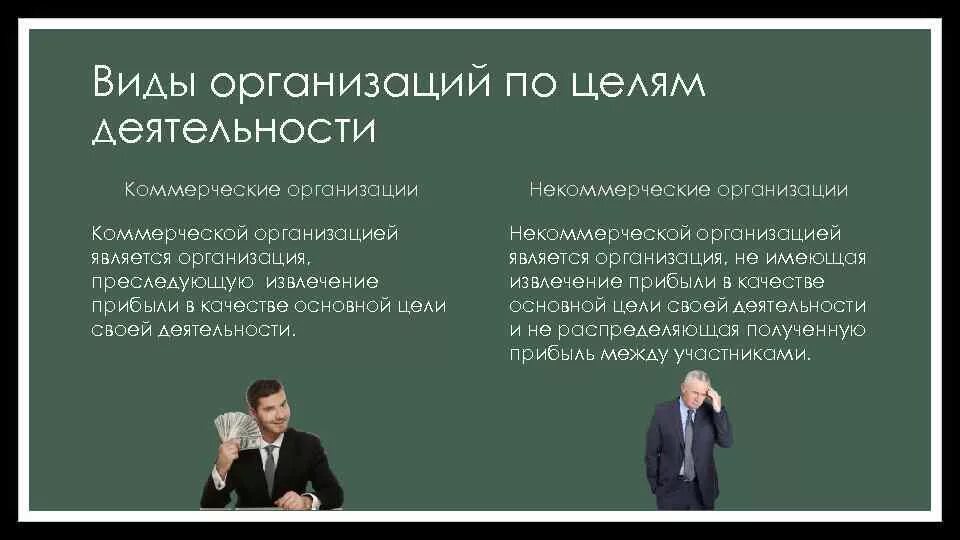 Виды организаций по целям деятельности

Коммерческие организации

Коммерческой организацией является организация, преследующую извлечение прибыли в качестве основной цели своей деятельности.

Некоммерческие организации

Некоммерческой организацией является организация, не имеющая извлечение прибыли в качестве основной цели своей деятельности и не распределяющая полученную прибыль между участниками.